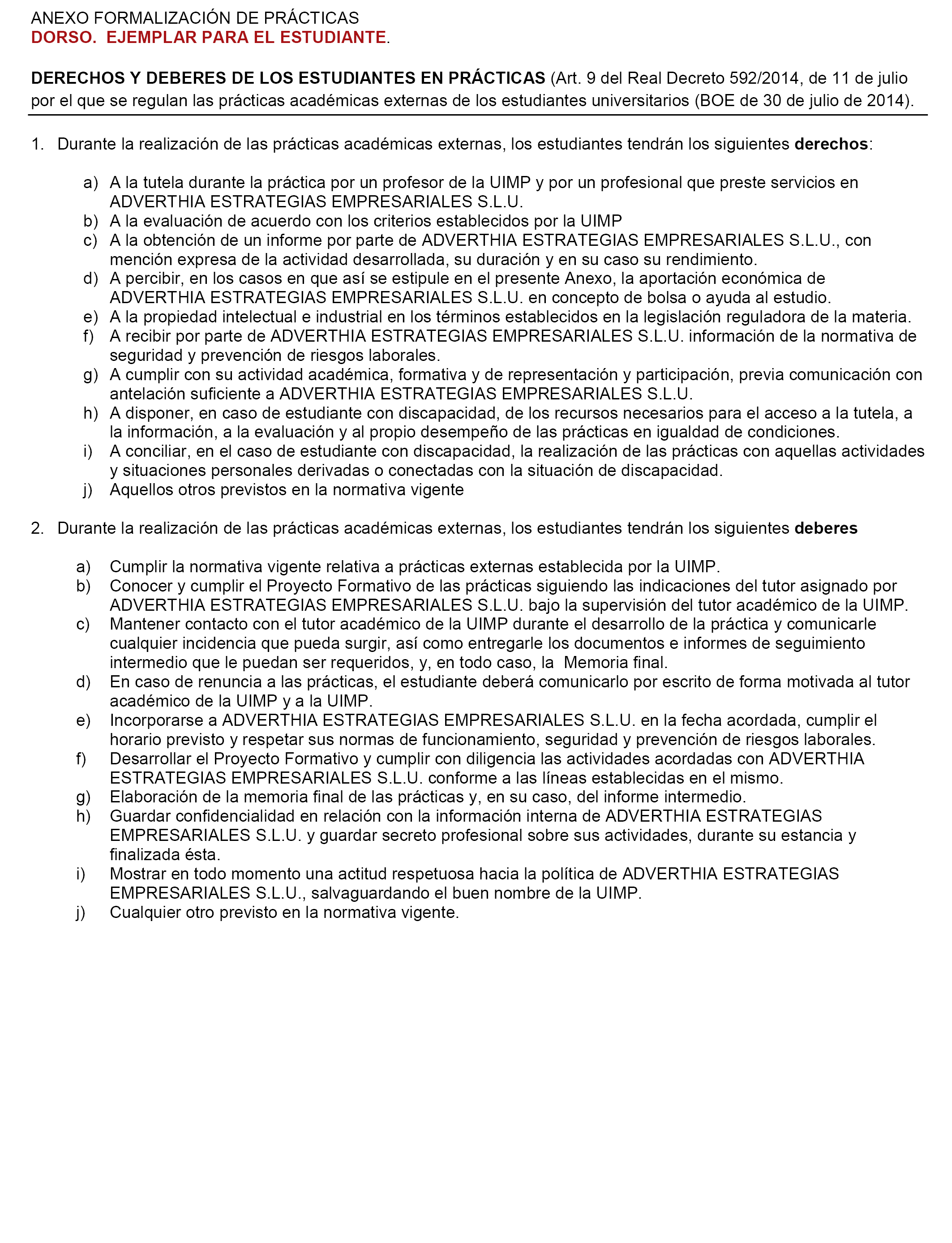 ANEXO FORMALIZACIÓN DE PRÁCTICAS
DORSO. EJEMPLAR PARA EL ESTUDIANTE.

DERECHOS Y DEBERES DE LOS ESTUDIANTES EN PRÁCTICAS (Art. 9 del Real Decreto 592/2014, de 11 de julio por el que se regulan las prácticas académicas externas de los estudiantes universitarios (BOE de 30 de julio de 2014).

1. Durante la realización de las prácticas académicas externas, los estudiantes tendrán los siguientes derechos:

a) A la tutela durante la práctica por un profesor de la UIMP y por un profesional que preste servicios en ADVERTHIA ESTRATEGIAS EMPRESARIALES S.L.U.
b) A la evaluación de acuerdo con los criterios establecidos por la UIMP
c) A la obtención de un informe por parte de ADVERTHIA ESTRATEGIAS EMPRESARIALES S.L.U., con mención expresa de la actividad desarrollada, su duración y en su caso su rendimiento.
d) A percibir, en los casos en que así se estipule en el presente Anexo, la aportación económica de ADVERTHIA ESTRATEGIAS EMPRESARIALES S.L.U. en concepto de bolsa o ayuda al estudio.
e) A la propiedad intelectual e industrial en los términos establecidos en la legislación reguladora de la materia.
f) A recibir por parte de ADVERTHIA ESTRATEGIAS EMPRESARIALES S.L.U. información de la normativa de seguridad y prevención de riesgos laborales.
g) A cumplir con su actividad académica, formativa y de representación y participación, previa comunicación con antelación suficiente a ADVERTHIA ESTRATEGIAS EMPRESARIALES S.L.U.
h) A disponer, en caso de estudiante con discapacidad, de los recursos necesarios para el acceso a la tutela, a la información, a la evaluación y al propio desempeño de las prácticas en igualdad de condiciones.
i) A conciliar, en el caso de estudiante con discapacidad, la realización de las prácticas con aquellas actividades y situaciones personales derivadas o conectadas con la situación de discapacidad.
j) Aquellos otros previstos en la normativa vigente

2. Durante la realización de las prácticas académicas externas, los estudiantes tendrán los siguientes deberes

a) Cumplir la normativa vigente relativa a prácticas externas establecida por la UIMP.
b) Conocer y cumplir el Proyecto Formativo de las prácticas siguiendo las indicaciones del tutor asignado por ADVERTHIA ESTRATEGIAS EMPRESARIALES S.L.U. bajo la supervisión del tutor académico de la UIMP.
c) Mantener contacto con el tutor académico de la UIMP durante el desarrollo de la práctica y comunicarle cualquier incidencia que pueda surgir, así como entregarle los documentos e informes de seguimiento intermedio que le puedan ser requeridos, y, en todo caso, la Memoria final.
d) En caso de renuncia a las prácticas, el estudiante deberá comunicarlo por escrito de forma motivada al tutor académico de la UIMP y a la UIMP.
e) Incorporarse a ADVERTHIA ESTRATEGIAS EMPRESARIALES S.L.U. en la fecha acordada, cumplir el horario previsto y respetar sus normas de funcionamiento, seguridad y prevención de riesgos laborales.
f) Desarrollar el Proyecto Formativo y cumplir con diligencia las actividades acordadas con ADVERTHIA ESTRATEGIAS EMPRESARIALES S.L.U. conforme a las líneas establecidas en el mismo.
g) Elaboración de la memoria final de las prácticas y, en su caso, del informe intermedio.
h) Guardar confidencialidad en relación con la información interna de ADVERTHIA ESTRATEGIAS EMPRESARIALES S.L.U. y guardar secreto profesional sobre sus actividades, durante su estancia y finalizada ésta.
i) Mostrar en todo momento una actitud respetuosa hacia la política de ADVERTHIA ESTRATEGIAS EMPRESARIALES S.L.U., salvaguardando el buen nombre de la UIMP.
j) Cualquier otro previsto en la normativa vigente.